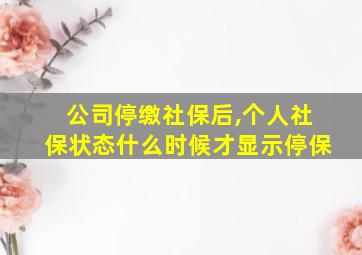 公司停缴社保后,个人社保状态什么时候才显示停保